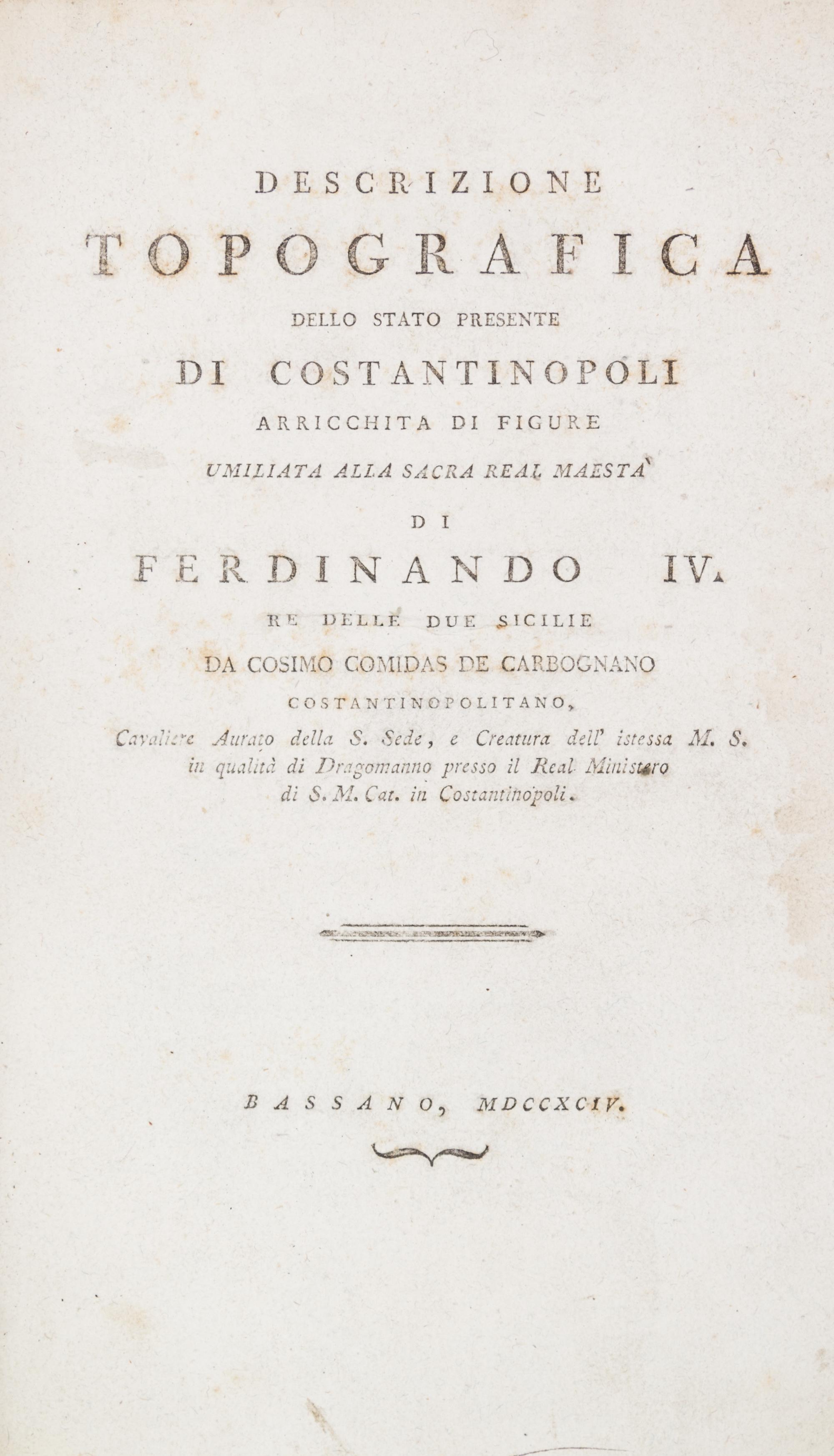 DESCRIZIONE
TOPOGRAFICA
DELLO STATO PRESENTE
DI COSTANTINOPOLI
ARRICCHITA DI FIGURE
UMILIATA ALLA SACRA REAL MAESTA'
DI
FERDINANDO IV.
RE DELLE DUE SICILIE
DA COSIMO COMIDAS DE CARBOGNANO
COSTANTINOPOLITANO,
Cavaliere Aurato della S. Sede, e Creatura dell' istessa M. S. in qualità di Dragomanno presso il Real Ministero di S. M. Cat. in Costantinopoli.

BASSANO, MDCCXCIV.